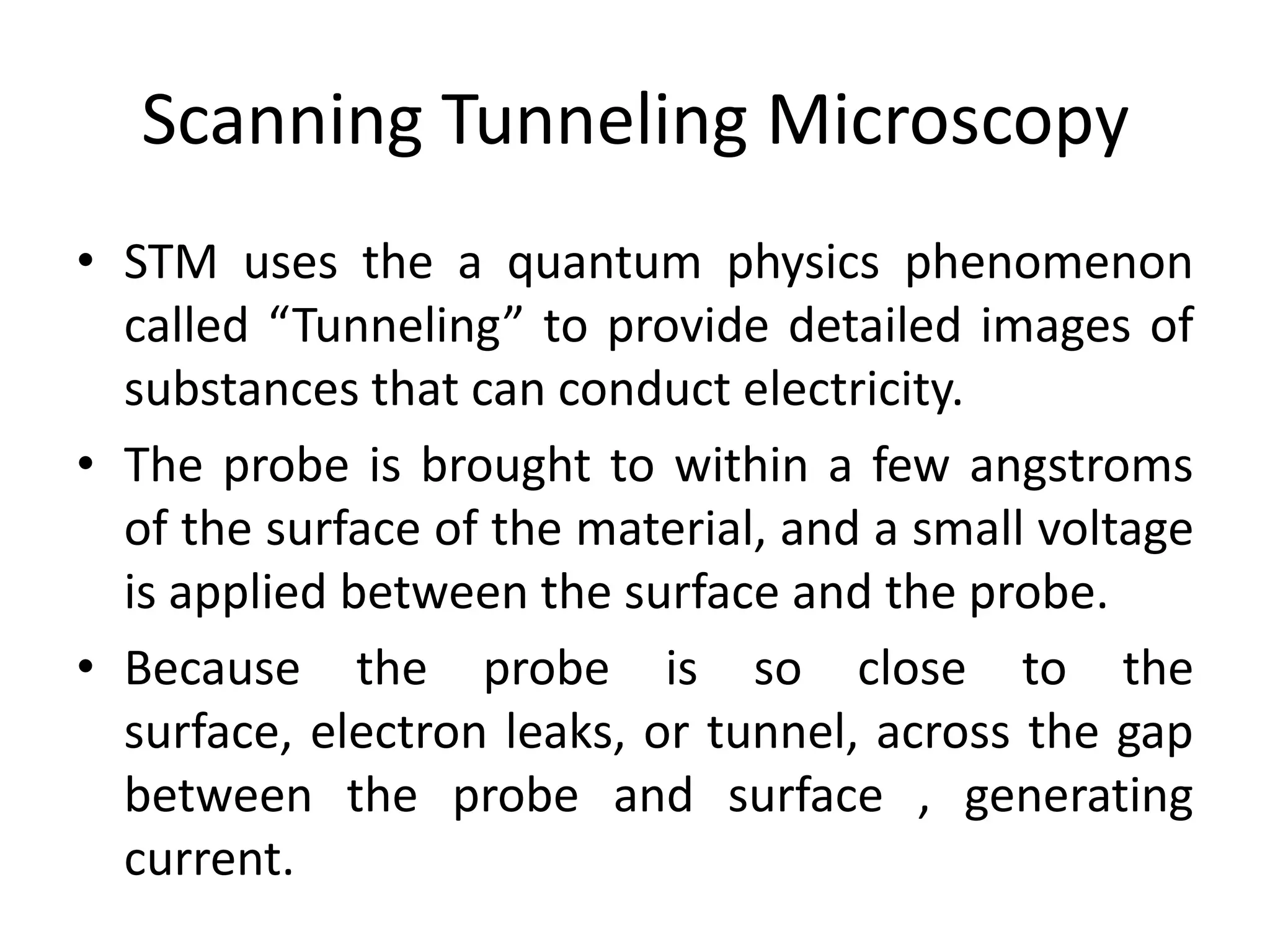 Scanning Tunneling Microscopy

• STM uses the a quantum physics phenomenon called “Tunneling” to provide detailed images of substances that can conduct electricity.

• The probe is brought to within a few angstroms of the surface of the material, and a small voltage is applied between the surface and the probe.

• Because the probe is so close to the surface, electron leaks, or tunnel, across the gap between the probe and surface , generating current.